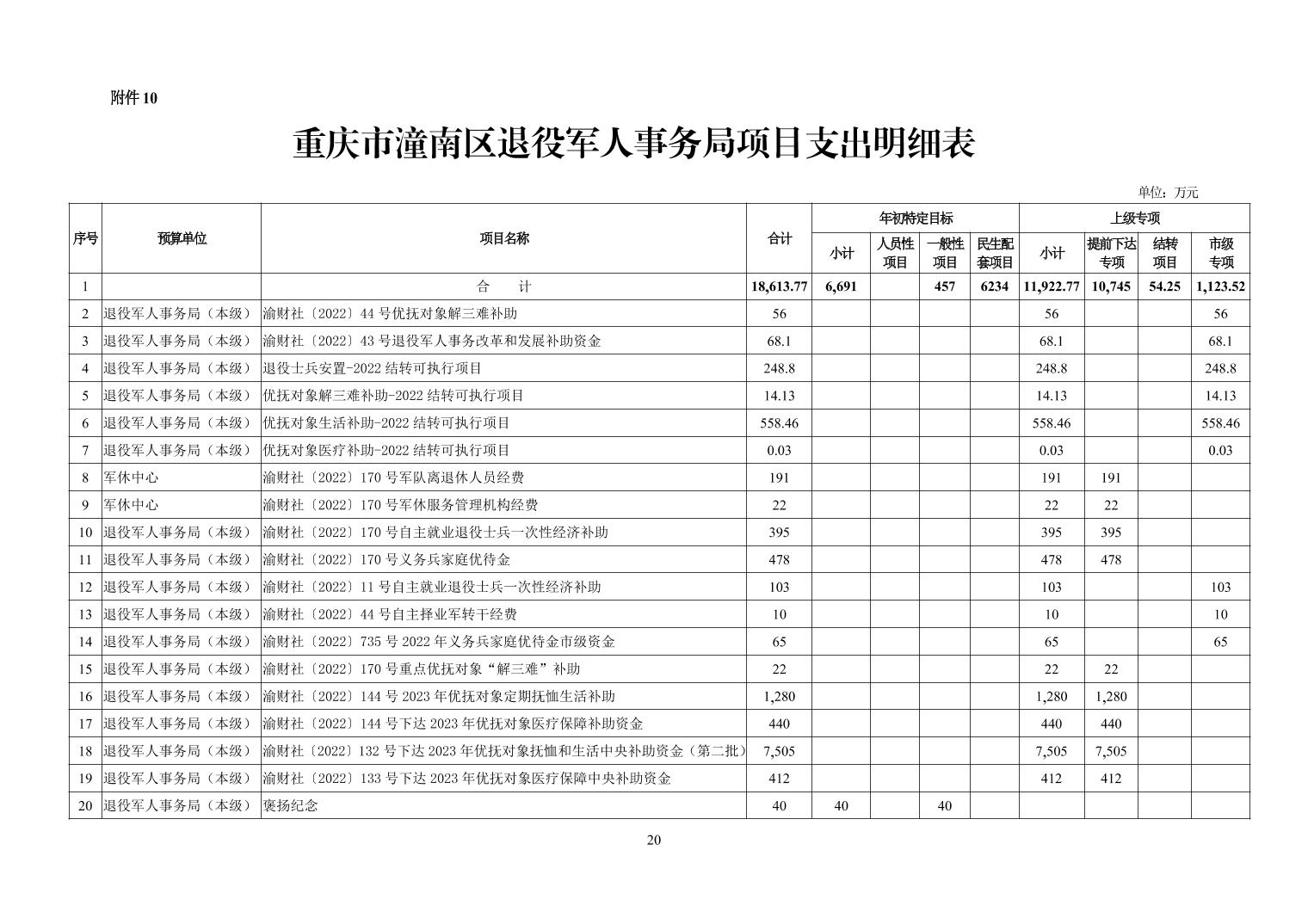 附件10

重庆市潼南区退役军人事务局项目支出明细表

单位：万元

| 序号 | 预算单位 | 项目名称 | 合计 | 年初特定目标 |  |  |  | 上级专项 |  |  |  |
|---|---|---|---|---|---|---|---|---|---|---|---|
|  |  |  |  | 小计 | 人员性项目 | 一般性项目 | 民生配套项目 | 小计 | 提前下达专项 | 结转项目 | 市级专项 |
| 1 |  | 合 计 | 18,613.77 | 6,691 |  | 457 | 6234 | 11,922.77 | 10,745 | 54.25 | 1,123.52 |
| 2 | 退役军人事务局（本级） | 渝财社〔2022〕44号优抚对象解三难补助 | 56 |  |  |  |  | 56 |  |  | 56 |
| 3 | 退役军人事务局（本级） | 渝财社〔2022〕43号退役军人事务改革和发展补助资金 | 68.1 |  |  |  |  | 68.1 |  |  | 68.1 |
| 4 | 退役军人事务局（本级） | 退役士兵安置-2022结转可执行项目 | 248.8 |  |  |  |  | 248.8 |  |  | 248.8 |
| 5 | 退役军人事务局（本级） | 优抚对象解三难补助-2022结转可执行项目 | 14.13 |  |  |  |  | 14.13 |  |  | 14.13 |
| 6 | 退役军人事务局（本级） | 优抚对象生活补助-2022结转可执行项目 | 558.46 |  |  |  |  | 558.46 |  |  | 558.46 |
| 7 | 退役军人事务局（本级） | 优抚对象医疗补助-2022结转可执行项目 | 0.03 |  |  |  |  | 0.03 |  |  | 0.03 |
| 8 | 军休中心 | 渝财社〔2022〕170号军队离退休人员经费 | 191 |  |  |  |  | 191 | 191 |  |  |
| 9 | 军休中心 | 渝财社〔2022〕170号军休服务管理机构经费 | 22 |  |  |  |  | 22 | 22 |  |  |
| 10 | 退役军人事务局（本级） | 渝财社〔2022〕170号自主就业退役士兵一次性经济补助 | 395 |  |  |  |  | 395 | 395 |  |  |
| 11 | 退役军人事务局（本级） | 渝财社〔2022〕170号义务兵家庭优待金 | 478 |  |  |  |  | 478 | 478 |  |  |
| 12 | 退役军人事务局（本级） | 渝财社〔2022〕11号自主就业退役士兵一次性经济补助 | 103 |  |  |  |  | 103 |  |  | 103 |
| 13 | 退役军人事务局（本级） | 渝财社〔2022〕44号自主择业军转干经费 | 10 |  |  |  |  | 10 |  |  | 10 |
| 14 | 退役军人事务局（本级） | 渝财社〔2022〕735号2022年义务兵家庭优待金市级资金 | 65 |  |  |  |  | 65 |  |  | 65 |
| 15 | 退役军人事务局（本级） | 渝财社〔2022〕170号重点优抚对象“解三难”补助 | 22 |  |  |  |  | 22 | 22 |  |  |
| 16 | 退役军人事务局（本级） | 渝财社〔2022〕144号2023年优抚对象定期抚恤生活补助 | 1,280 |  |  |  |  | 1,280 | 1,280 |  |  |
| 17 | 退役军人事务局（本级） | 渝财社〔2022〕144号下达2023年优抚对象医疗保障补助资金 | 440 |  |  |  |  | 440 | 440 |  |  |
| 18 | 退役军人事务局（本级） | 渝财社〔2022〕132号下达2023年优抚对象抚恤和生活中央补助资金（第二批） | 7,505 |  |  |  |  | 7,505 | 7,505 |  |  |
| 19 | 退役军人事务局（本级） | 渝财社〔2022〕133号下达2023年优抚对象医疗保障中央补助资金 | 412 |  |  |  |  | 412 | 412 |  |  |
| 20 | 退役军人事务局（本级） | 褒扬纪念 | 40 | 40 |  | 40 |  |  |  |  |  |

20